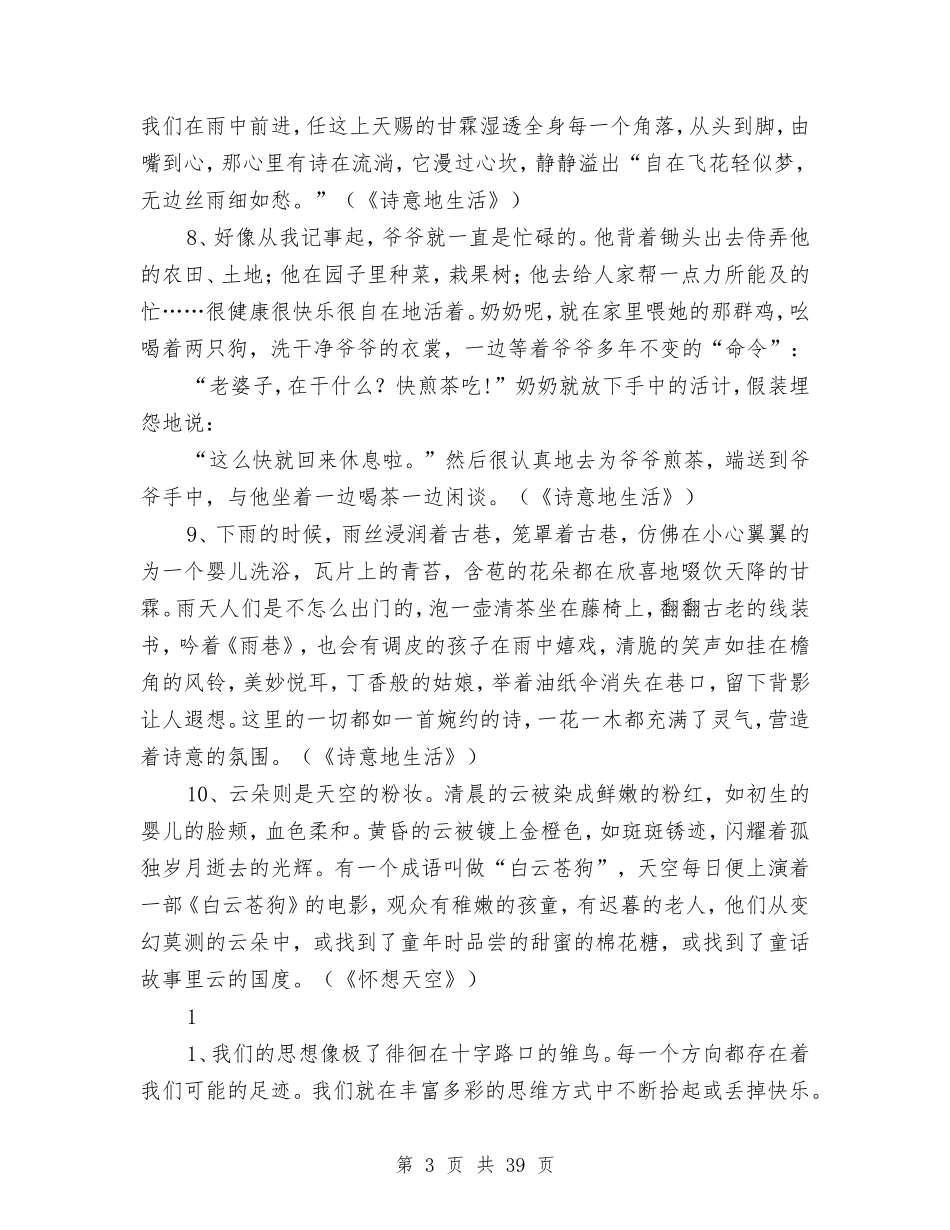 我们在雨中前进，任这上天赐的甘霖湿透全身每一个角落，从头到脚，由嘴到心，那心里有诗在流淌，它漫过心坎，静静溢出“自在飞花轻似梦，无边丝雨细如愁。”（《诗意地生活》）

8、好像从我记事起，爷爷就一直是忙碌的。他背着锄头出去侍弄他的农田、土地；他在园子里种菜，栽果树；他去给人家帮一点力所能及的忙……很健康很快乐很自在地活着。奶奶呢，就在家里喂她的那群鸡，吆喝着两只狗，洗干净爷爷的衣裳，一边等着爷爷多年不变的“命令”：

“老婆子，在干什么？快煎茶吃！”奶奶就放下手中的活计，假装埋怨地说：

“这么快就回来休息啦。”然后很认真地去为爷爷煎茶，端送到爷爷手中，与他坐着一边喝茶一边闲谈。（《诗意地生活》）

9、下雨的时候，雨丝浸润着古巷，笼罩着古巷，仿佛在小心翼翼的为一个婴儿洗浴，瓦片上的青苔，含苞的花朵都在欣喜地啜饮天降的甘霖。雨天人们是不怎么出门的，泡一壶清茶坐在藤椅上，翻翻古老的线装书，吟着《雨巷》，也会有调皮的孩子在雨中嬉戏，清脆的笑声如挂在檐角的风铃，美妙悦耳，丁香般的姑娘，举着油纸伞消失在巷口，留下背影让人遐想。这里的一切都如一首婉约的诗，一花一木都充满了灵气，营造着诗意的氛围。（《诗意地生活》）

10、云朵则是天空的粉妆。清晨的云被染成鲜嫩的粉红，如初生的婴儿的脸颊，血色柔和。黄昏的云被镀上金橙色，如斑斑锈迹，闪耀着孤独岁月逝去的光辉。有一个成语叫做“白云苍狗”，天空每日便上演着一部《白云苍狗》的电影，观众有稚嫩的孩童，有迟暮的老人，他们从变幻莫测的云朵中，或找到了童年时品尝的甜蜜的棉花糖，或找到了童话故事里云的国度。（《怀想天空》）

1

1、我们的思想像极了徘徊在十字路口的雏鸟。每一个方向都存在着我们可能的足迹。我们就在丰富多彩的思维方式中不断拾起或丢掉快乐。

第 3 页 共 39 页